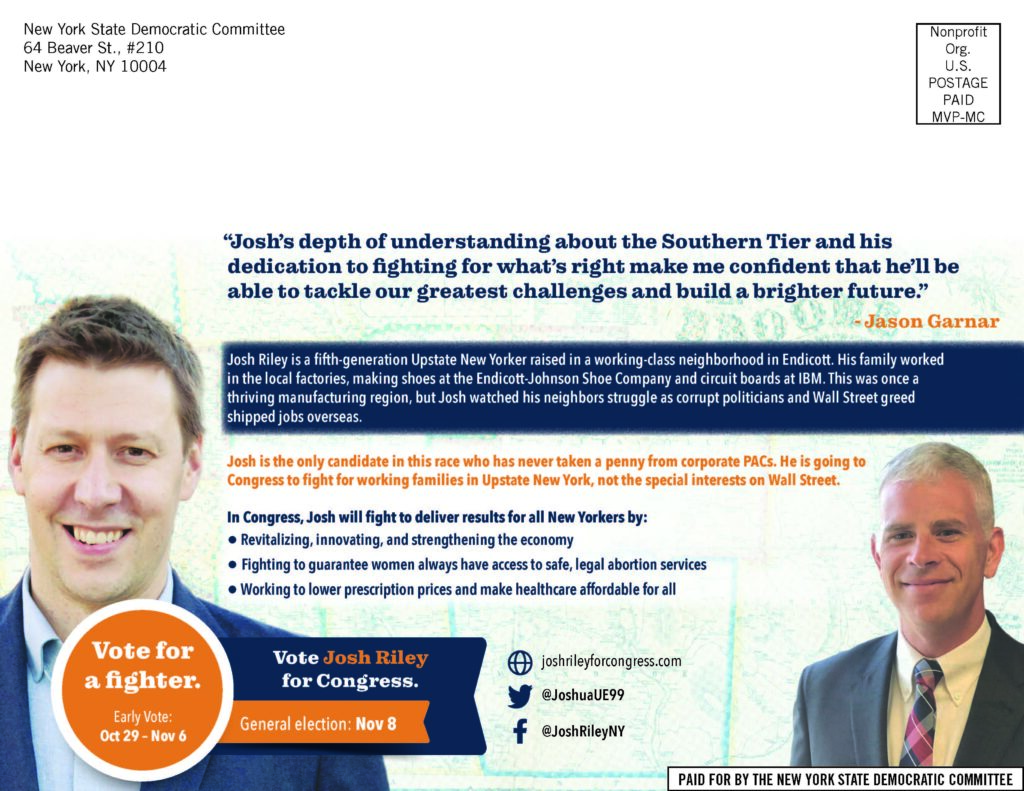 New York State Democratic Committee
64 Beaver St., #210
New York, NY 10004

Nonprofit
Org.
U.S.
POSTAGE
PAID
MVP-MC

"Josh's depth of understanding about the Southern Tier and his dedication to fighting for what's right make me confident that he'll be able to tackle our greatest challenges and build a brighter future."
- Jason Garnar

Josh Riley is a fifth-generation Upstate New Yorker raised in a working-class neighborhood in Endicott. His family worked in the local factories, making shoes at the Endicott-Johnson Shoe Company and circuit boards at IBM. This was once a thriving manufacturing region, but Josh watched his neighbors struggle as corrupt politicians and Wall Street greed shipped jobs overseas.

Josh is the only candidate in this race who has never taken a penny from corporate PACs. He is going to Congress to fight for working families in Upstate New York, not the special interests on Wall Street.

In Congress, Josh will fight to deliver results for all New Yorkers by:
• Revitalizing, innovating, and strengthening the economy
• Fighting to guarantee women always have access to safe, legal abortion services
• Working to lower prescription prices and make healthcare affordable for all

Vote for a fighter.
Early Vote:
Oct 29 – Nov 6

Vote Josh Riley for Congress.
General election: Nov 8

joshrileyforcongress.com
@JoshuaUE99
@JoshRileyNY

PAID FOR BY THE NEW YORK STATE DEMOCRATIC COMMITTEE